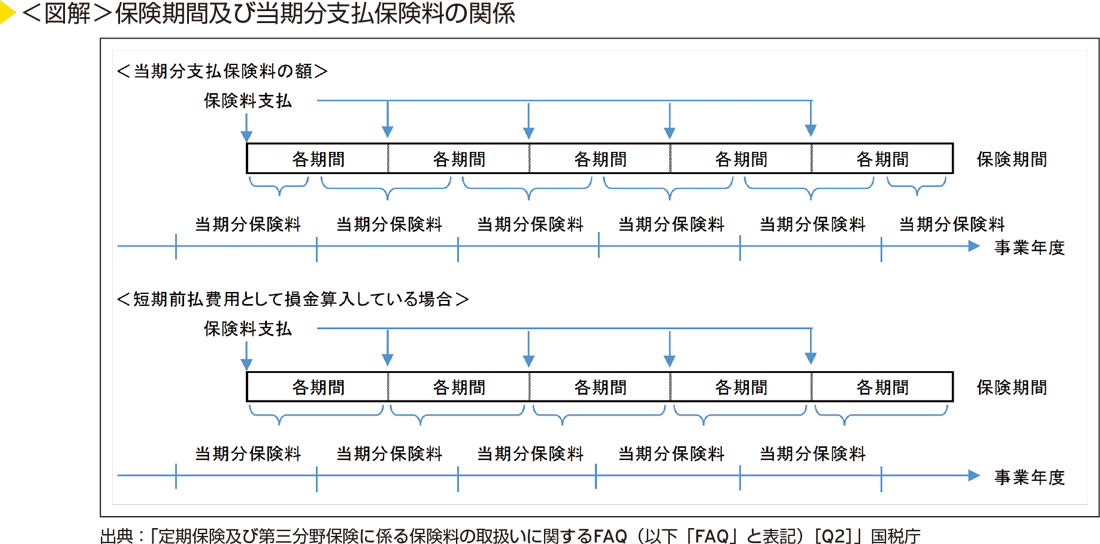 ＜図解＞保険期間及び当期分支払保険料の関係

＜当期分支払保険料の額＞

保険料支払

各期間　各期間　各期間　各期間　各期間　保険期間

当期分保険料　当期分保険料　当期分保険料　当期分保険料　当期分保険料　当期分保険料

事業年度

＜短期前払費用として損金算入している場合＞

保険料支払

各期間　各期間　各期間　各期間　各期間　保険期間

当期分保険料　当期分保険料　当期分保険料　当期分保険料　当期分保険料

事業年度

出典：「定期保険及び第三分野保険に係る保険料の取扱いに関するFAQ（以下「FAQ」と表記）［Q2］」国税庁